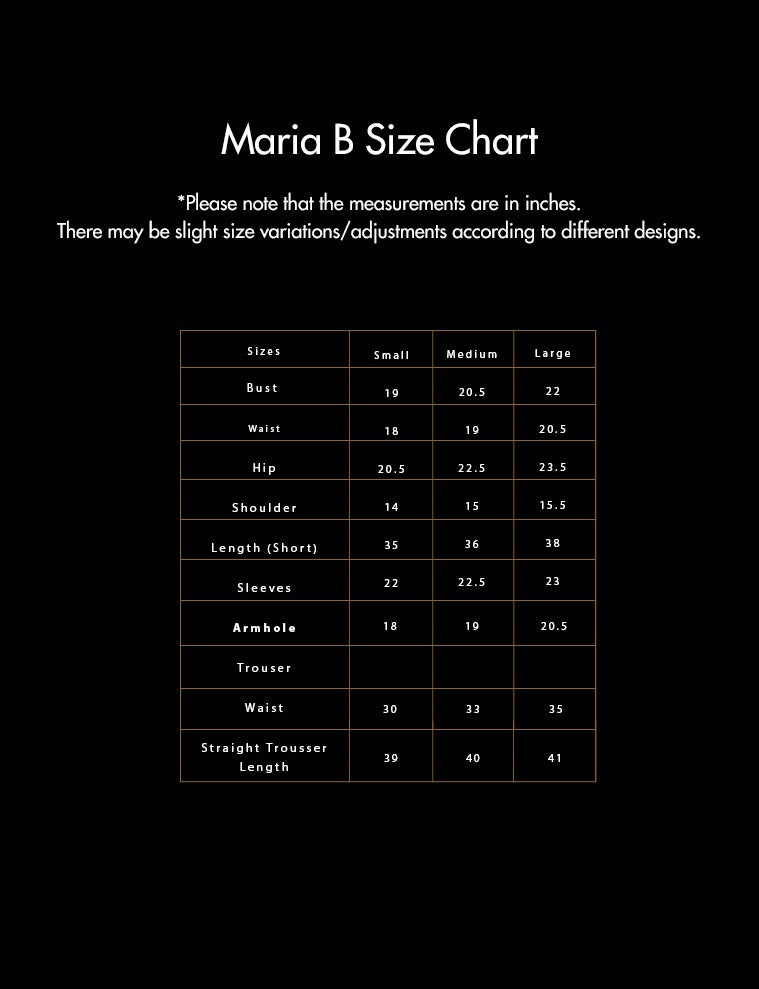 Maria B Size Chart

*Please note that the measurements are in inches.
There may be slight size variations/adjustments according to different designs.

| Sizes | Small | Medium | Large |
|---|---|---|---|
| Bust | 19 | 20.5 | 22 |
| Waist | 18 | 19 | 20.5 |
| Hip | 20.5 | 22.5 | 23.5 |
| Shoulder | 14 | 15 | 15.5 |
| Length (Short) | 35 | 36 | 38 |
| Sleeves | 22 | 22.5 | 23 |
| Armhole | 18 | 19 | 20.5 |
| Trouser | | | |
| Waist | 30 | 33 | 35 |
| Straight Trousser Length | 39 | 40 | 41 |